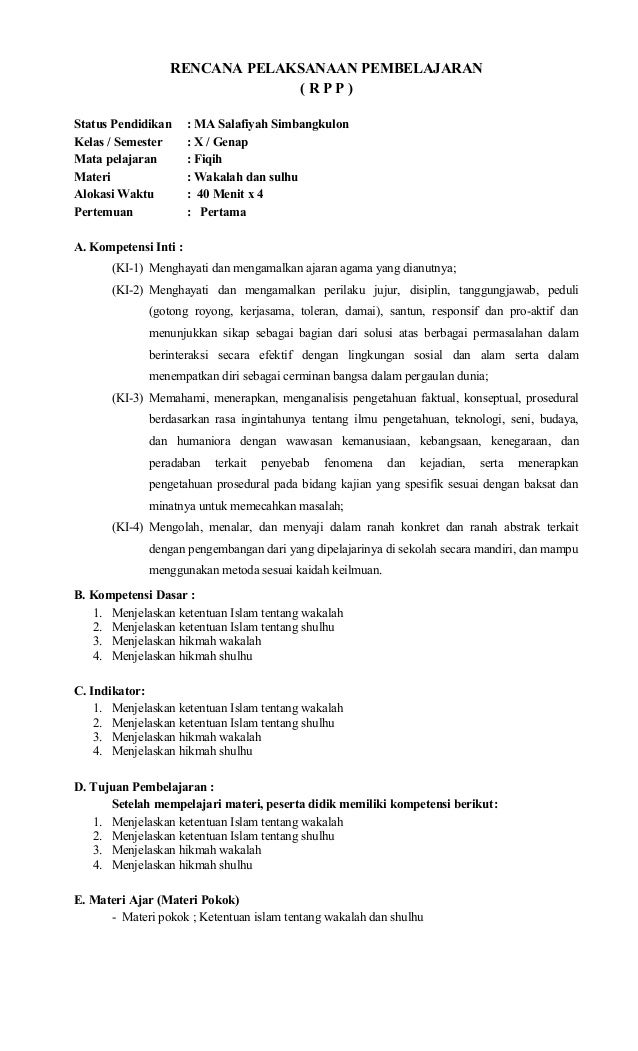 RENCANA PELAKSANAAN PEMBELAJARAN
( R P P )

Status Pendidikan : MA Salafiyah Simbangkulon
Kelas / Semester : X / Genap
Mata pelajaran : Fiqih
Materi : Wakalah dan sulhu
Alokasi Waktu : 40 Menit x 4
Pertemuan : Pertama

A. Kompetensi Inti :
(KI-1) Menghayati dan mengamalkan ajaran agama yang dianutnya;
(KI-2) Menghayati dan mengamalkan perilaku jujur, disiplin, tanggungjawab, peduli (gotong royong, kerjasama, toleran, damai), santun, responsif dan pro-aktif dan menunjukkan sikap sebagai bagian dari solusi atas berbagai permasalahan dalam berinteraksi secara efektif dengan lingkungan sosial dan alam serta dalam menempatkan diri sebagai cerminan bangsa dalam pergaulan dunia;
(KI-3) Memahami, menerapkan, menganalisis pengetahuan faktual, konseptual, prosedural berdasarkan rasa ingintahunya tentang ilmu pengetahuan, teknologi, seni, budaya, dan humaniora dengan wawasan kemanusiaan, kebangsaan, kenegaraan, dan peradaban terkait penyebab fenomena dan kejadian, serta menerapkan pengetahuan prosedural pada bidang kajian yang spesifik sesuai dengan baksat dan minatnya untuk memecahkan masalah;
(KI-4) Mengolah, menalar, dan menyaji dalam ranah konkret dan ranah abstrak terkait dengan pengembangan dari yang dipelajarinya di sekolah secara mandiri, dan mampu menggunakan metoda sesuai kaidah keilmuan.

B. Kompetensi Dasar :
1. Menjelaskan ketentuan Islam tentang wakalah
2. Menjelaskan ketentuan Islam tentang shulhu
3. Menjelaskan hikmah wakalah
4. Menjelaskan hikmah shulhu

C. Indikator:
1. Menjelaskan ketentuan Islam tentang wakalah
2. Menjelaskan ketentuan Islam tentang shulhu
3. Menjelaskan hikmah wakalah
4. Menjelaskan hikmah shulhu

D. Tujuan Pembelajaran :
Setelah mempelajari materi, peserta didik memiliki kompetensi berikut:
1. Menjelaskan ketentuan Islam tentang wakalah
2. Menjelaskan ketentuan Islam tentang shulhu
3. Menjelaskan hikmah wakalah
4. Menjelaskan hikmah shulhu

E. Materi Ajar (Materi Pokok)
- Materi pokok ; Ketentuan islam tentang wakalah dan shulhu